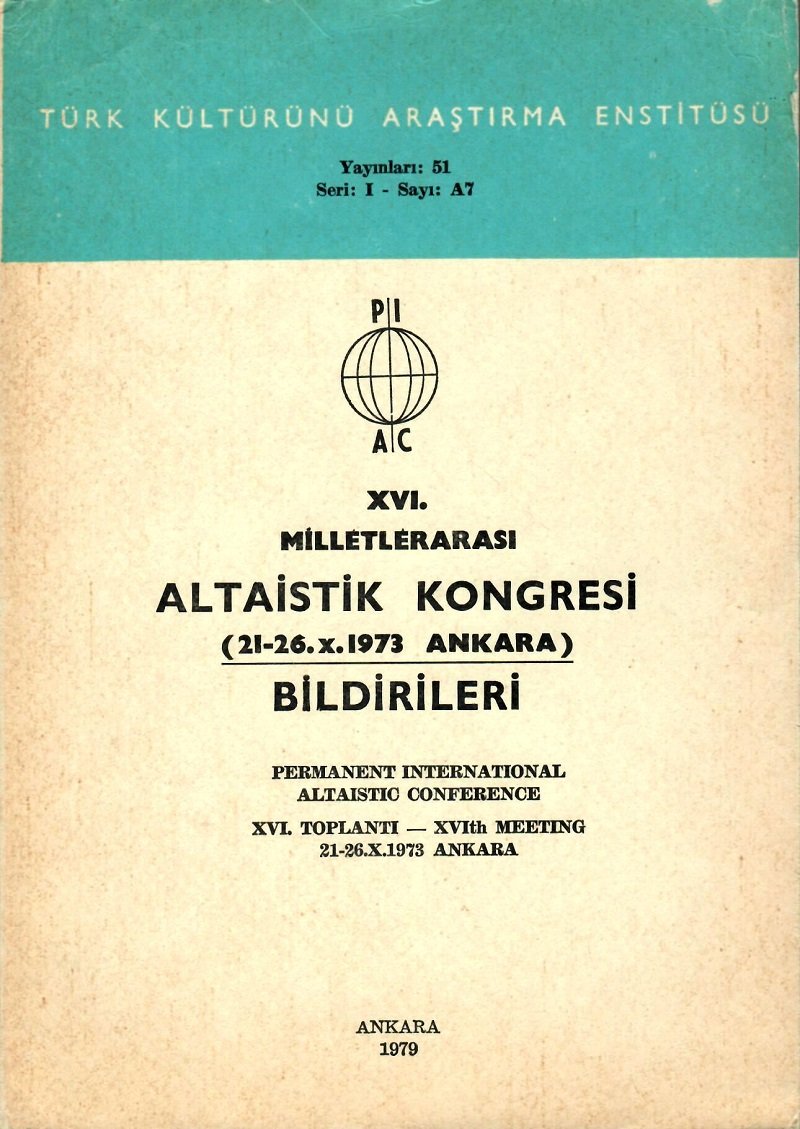 TÜRK KÜLTÜRÜNÜ ARAŞTIRMA ENSTİTÜSÜ

Yayınları: 51
Seri: I - Sayı: A7

PI
AC

XVI.
MİLLETLERARASI
ALTAİSTİK KONGRESİ
(21-26.x.1973 ANKARA)
BİLDİRİLERİ

PERMANENT INTERNATIONAL
ALTAISTIC CONFERENCE
XVI. TOPLANTI — XVIth MEETING
21-26.X.1973 ANKARA

ANKARA
1979